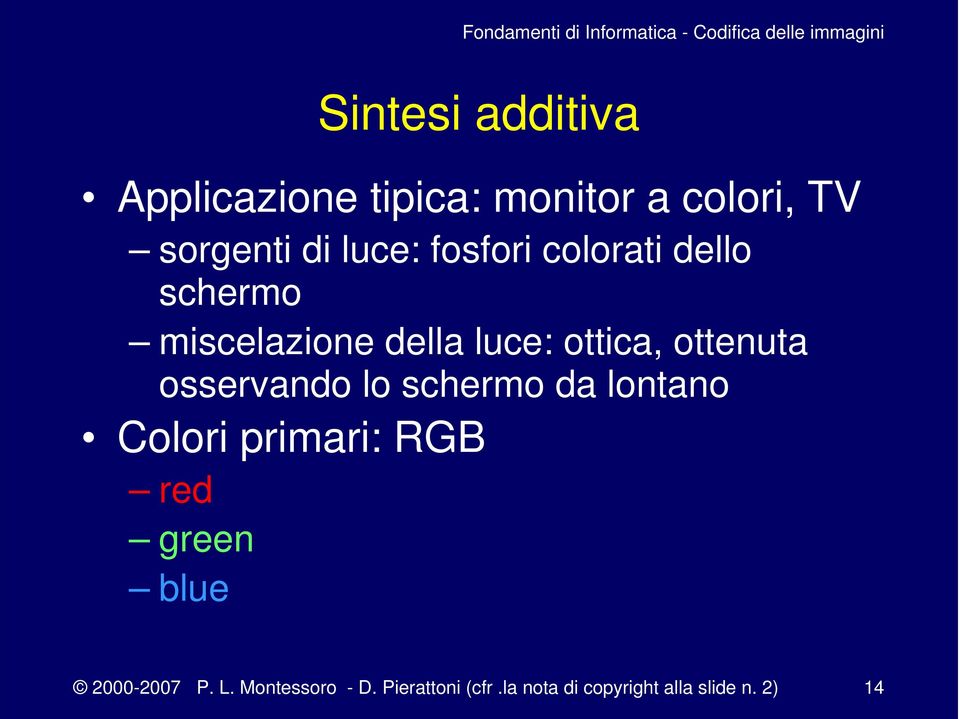 Fondamenti di Informatica - Codifica delle immagini

Sintesi additiva

• Applicazione tipica: monitor a colori, TV
– sorgenti di luce: fosfori colorati dello schermo
– miscelazione della luce: ottica, ottenuta osservando lo schermo da lontano

• Colori primari: RGB
– red
– green
– blue

© 2000-2007 P. L. Montessoro - D. Pierattoni (cfr .la nota di copyright alla slide n. 2) 14